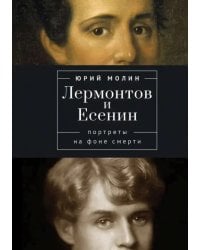 ЮРИЙ МОЛИН

Лермонтов
и
Есенин

портреты
на фоне смерти